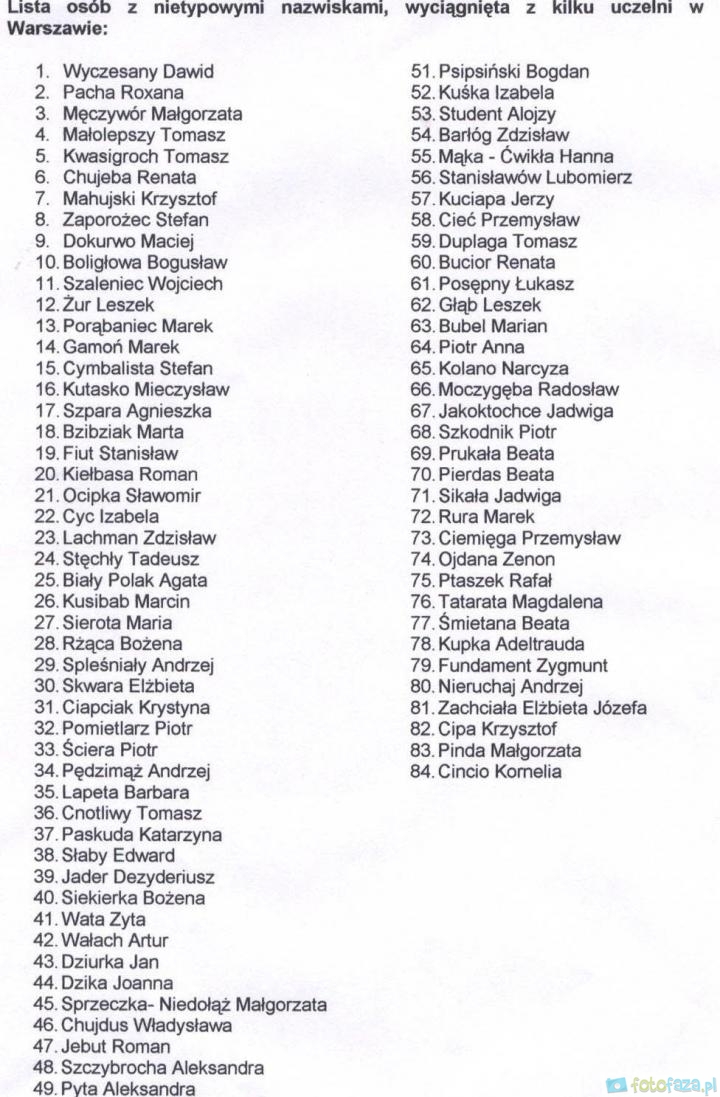 Lista osób z nietypowymi nazwiskami, wyciągnięta z kilku uczelni w Warszawie:

1. Wyczesany Dawid
2. Pacha Roxana
3. Męczywór Małgorzata
4. Małolepszy Tomasz
5. Kwasigroch Tomasz
6. Chujeba Renata
7. Mahujski Krzysztof
8. Zaporożec Stefan
9. Dokurwo Maciej
10. Boligłowa Bogusław
11. Szaleniec Wojciech
12. Żur Leszek
13. Porąbaniec Marek
14. Gamoń Marek
15. Cymbalista Stefan
16. Kutasko Mieczysław
17. Szpara Agnieszka
18. Bzibziak Marta
19. Fiut Stanisław
20. Kiełbasa Roman
21. Ocipka Sławomir
22. Cyc Izabela
23. Lachman Zdzisław
24. Stęchły Tadeusz
25. Biały Polak Agata
26. Kusibab Marcin
27. Sierota Maria
28. Rżąca Bożena
29. Spleśniały Andrzej
30. Skwara Elżbieta
31. Ciapciak Krystyna
32. Pomietlarz Piotr
33. Ściera Piotr
34. Pędzimąż Andrzej
35. Lapeta Barbara
36. Cnotliwy Tomasz
37. Paskuda Katarzyna
38. Słaby Edward
39. Jader Dezyderiusz
40. Siekierka Bożena
41. Wata Zyta
42. Wałach Artur
43. Dziurka Jan
44. Dzika Joanna
45. Sprzeczka- Niedołąż Małgorzata
46. Chujdus Władysława
47. Jebut Roman
48. Szczybrocha Aleksandra
49. Pyta Aleksandra
51. Psipsiński Bogdan
52. Kuśka Izabela
53. Student Alojzy
54. Barłóg Zdzisław
55. Mąka - Ćwikła Hanna
56. Stanisławów Lubomierz
57. Kuciapa Jerzy
58. Cieć Przemysław
59. Duplaga Tomasz
60. Bucior Renata
61. Posępny Łukasz
62. Głąb Leszek
63. Bubel Marian
64. Piotr Anna
65. Kolano Narcyza
66. Moczygęba Radosław
67. Jakoktochce Jadwiga
68. Szkodnik Piotr
69. Prukała Beata
70. Pierdas Beata
71. Sikała Jadwiga
72. Rura Marek
73. Ciemięga Przemysław
74. Ojdana Zenon
75. Ptaszek Rafał
76. Tatarata Magdalena
77. Śmietana Beata
78. Kupka Adeltrauda
79. Fundament Zygmunt
80. Nieruchaj Andrzej
81. Zachciała Elżbieta Józefa
82. Cipa Krzysztof
83. Pinda Małgorzata
84. Cincio Kornelia

fotofaza.pl